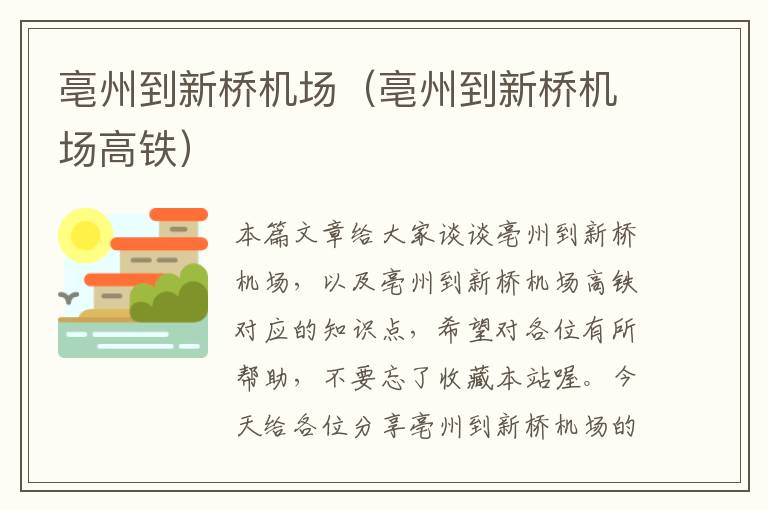 亳州到新桥机场（亳州到新桥机场高铁）

本篇文章给大家谈谈亳州到新桥机场，以及亳州到新桥机场高铁对应的知识点，希望对各位有所帮助，不要忘了收藏本站喔。今天给各位分享亳州到新桥机场的